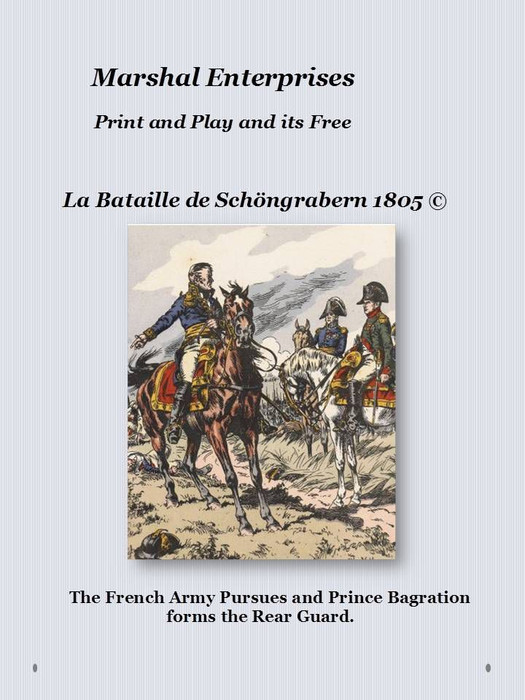 Marshal Enterprises

Print and Play and its Free

La Bataille de Schöngrabern 1805 ©

The French Army Pursues and Prince Bagration forms the Rear Guard.